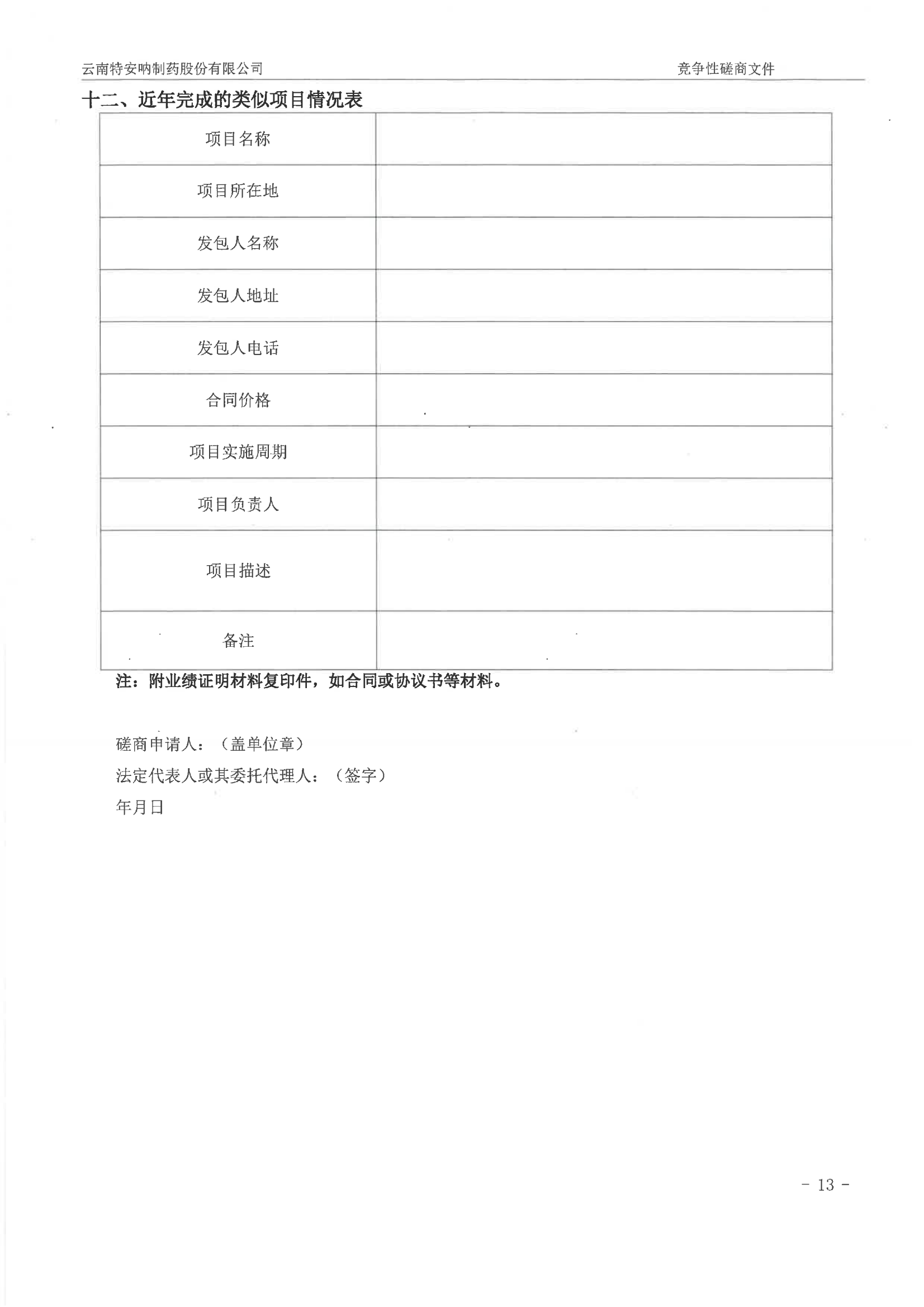 云南特安呐制药股份有限公司

竞争性磋商文件

十二、近年完成的类似项目情况表

| 项目名称 | |
|---|---|
| 项目所在地 | |
| 发包人名称 | |
| 发包人地址 | |
| 发包人电话 | |
| 合同价格 | |
| 项目实施周期 | |
| 项目负责人 | |
| 项目描述 | |
| 备注 | |

注：附业绩证明材料复印件，如合同或协议书等材料。

磋商申请人：（盖单位章）
法定代表人或其委托代理人：（签字）
年月日

- 13 -